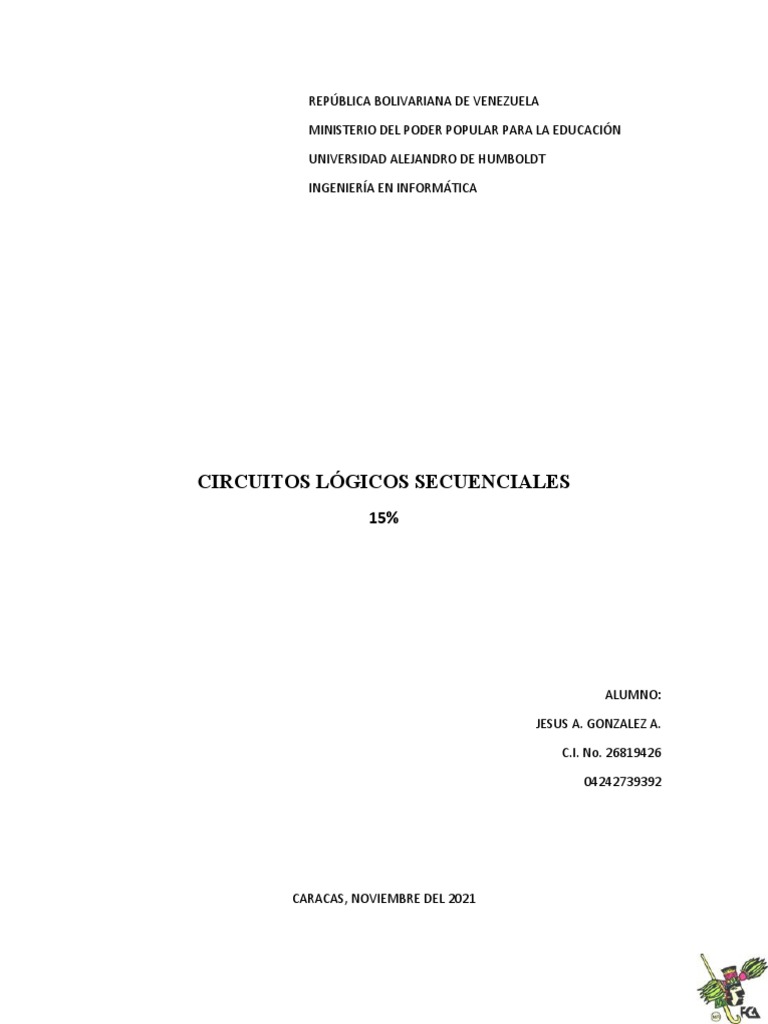 REPÚBLICA BOLIVARIANA DE VENEZUELA

MINISTERIO DEL PODER POPULAR PARA LA EDUCACIÓN

UNIVERSIDAD ALEJANDRO DE HUMBOLDT

INGENIERÍA EN INFORMÁTICA

CIRCUITOS LÓGICOS SECUENCIALES

15%

ALUMNO:

JESUS A. GONZALEZ A.

C.I. No. 26819426

04242739392

CARACAS, NOVIEMBRE DEL 2021

FCA